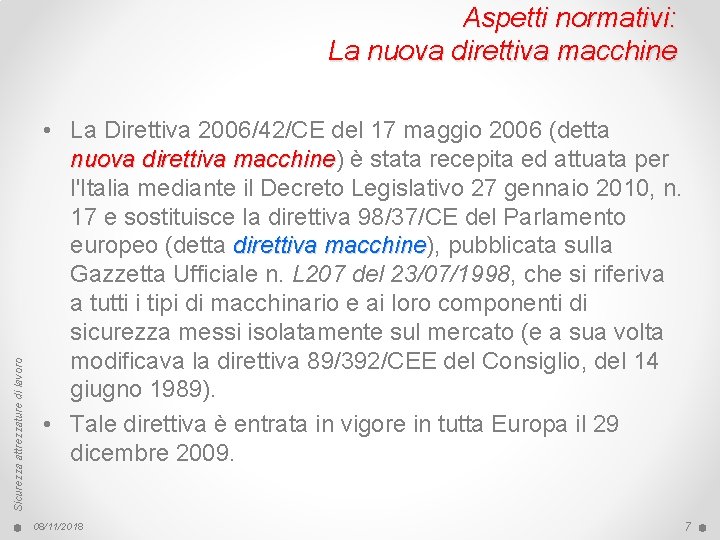 Aspetti normativi:
La nuova direttiva macchine

• La Direttiva 2006/42/CE del 17 maggio 2006 (detta nuova direttiva macchine) è stata recepita ed attuata per l'Italia mediante il Decreto Legislativo 27 gennaio 2010, n. 17 e sostituisce la direttiva 98/37/CE del Parlamento europeo (detta direttiva macchine), pubblicata sulla Gazzetta Ufficiale n. L207 del 23/07/1998, che si riferiva a tutti i tipi di macchinario e ai loro componenti di sicurezza messi isolatamente sul mercato (e a sua volta modificava la direttiva 89/392/CEE del Consiglio, del 14 giugno 1989).

• Tale direttiva è entrata in vigore in tutta Europa il 29 dicembre 2009.

Sicurezza attrezzature di lavoro

08/11/2018

7